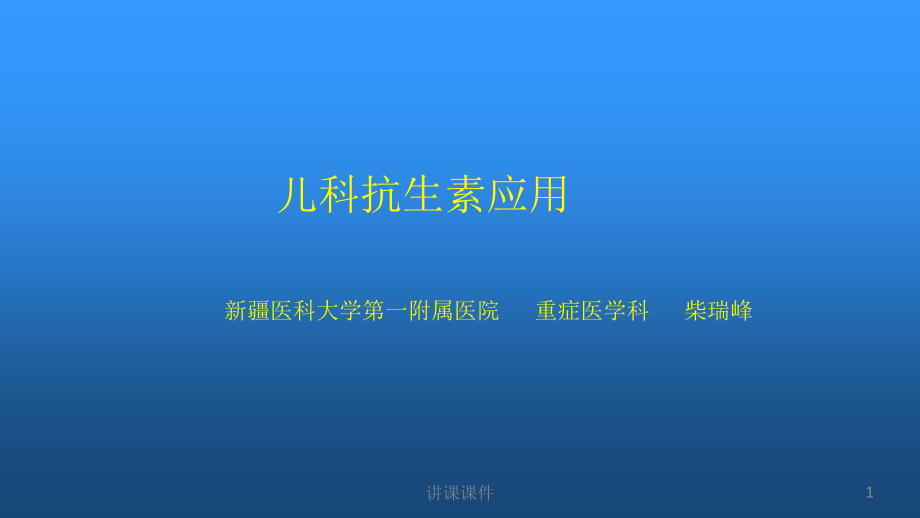 儿科抗生素应用

新疆医科大学第一附属医院　重症医学科　柴瑞峰

讲课课件

1